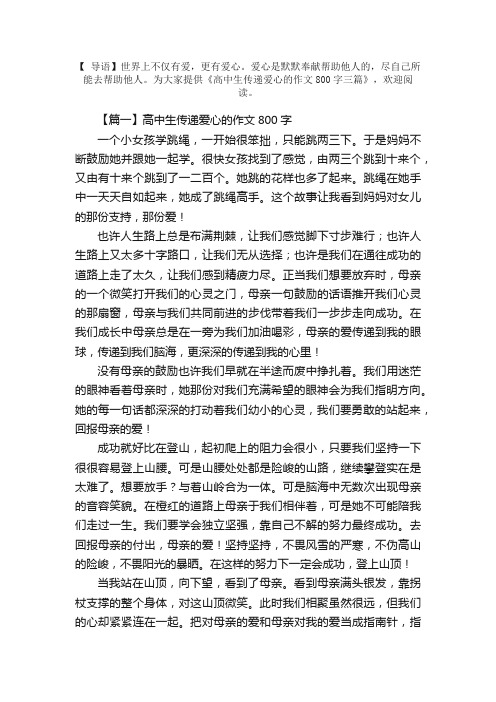 【 导语】世界上不仅有爱，更有爱心。爱心是默默奉献帮助他人的，尽自己所能去帮助他人。为大家提供《高中生传递爱心的作文 800 字三篇》，欢迎阅读。

【篇一】高中生传递爱心的作文 800 字

一个小女孩学跳绳，一开始很笨拙，只能跳两三下。于是妈妈不断鼓励她并跟她一起学。很快女孩找到了感觉，由两三个跳到十来个，又由有十来个跳到了一二百个。她跳的花样也多了起来。跳绳在她手中一天天自如起来，她成了跳绳高手。这个故事让我看到妈妈对女儿的那份支持，那份爱！

也许人生路上总是布满荆棘，让我们感觉脚下寸步难行；也许人生路上又太多十字路口，让我们无从选择；也许是我们在通往成功的道路上走了太久，让我们感到精疲力尽。正当我们想要放弃时，母亲的一个微笑打开我们的心灵之门，母亲一句鼓励的话语推开我们心灵的那扇窗，母亲与我们共同前进的步伐带着我们一步步走向成功。在我们成长中母亲总是在一旁为我们加油喝彩，母亲的爱传递到我的眼球，传递到我们脑海，更深深的传递到我的心里！

没有母亲的鼓励也许我们早就在半途而废中挣扎着。我们用迷茫的眼神看着母亲时，她那份对我们充满希望的眼神会为我们指明方向。她的每一句话都深深的打动着我们幼小的心灵，我们要勇敢的站起来，回报母亲的爱！

成功就好比在登山，起初爬上的阻力会很小，只要我们坚持一下很很容易登上山腰。可是山腰处处都是险峻的山路，继续攀登实在是太难了。想要放手？与着山岭合为一体。可是脑海中无数次出现母亲的音容笑貌。在橙红的道路上母亲于我们相伴着，可是她不可能陪我们走过一生。我们要学会独立坚强，靠自己不解的努力最终成功。去回报母亲的付出，母亲的爱！坚持坚持，不畏风雪的严寒，不伪高山的险峻，不畏阳光的暴晒。在这样的努力下一定会成功，登上山顶！

当我站在山顶，向下望，看到了母亲。看到母亲满头银发，靠拐杖支撑的整个身体，对这山顶微笑。此时我们相聚虽然很远，但我们的心却紧紧连在一起。把对母亲的爱和母亲对我的爱当成指南针，指